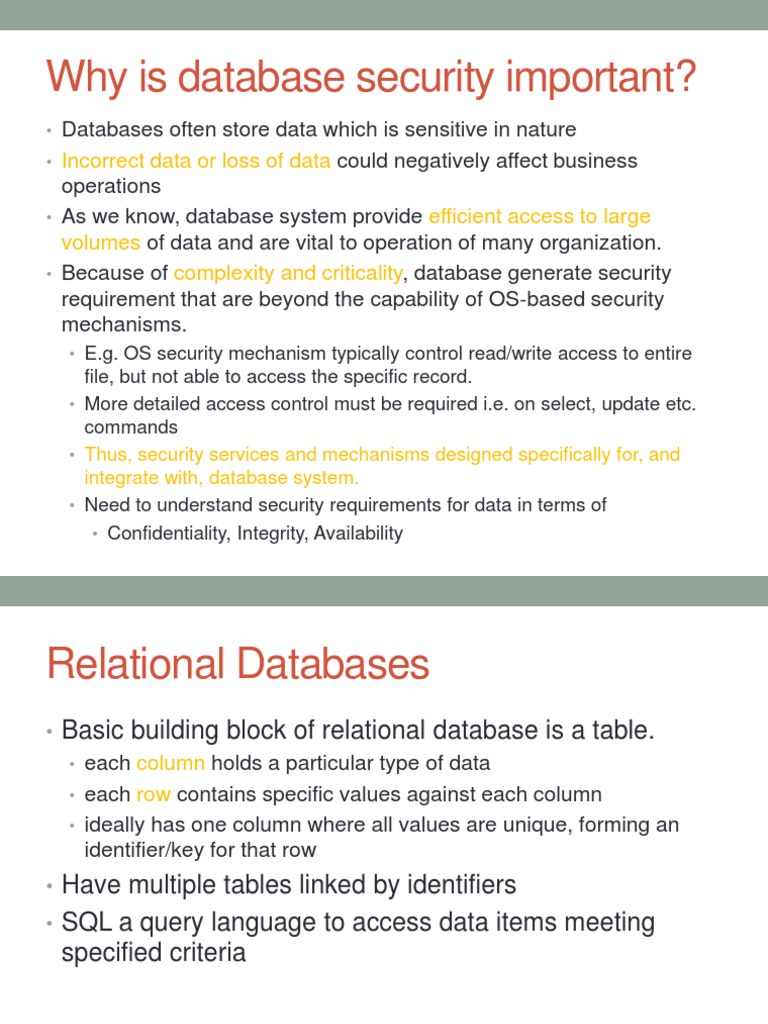 Why is database security important?

• Databases often store data which is sensitive in nature
• Incorrect data or loss of data could negatively affect business operations
• As we know, database system provide efficient access to large volumes of data and are vital to operation of many organization.
• Because of complexity and criticality, database generate security requirement that are beyond the capability of OS-based security mechanisms.
  • E.g. OS security mechanism typically control read/write access to entire file, but not able to access the specific record.
  • More detailed access control must be required i.e. on select, update etc. commands
  • Thus, security services and mechanisms designed specifically for, and integrate with, database system.
  • Need to understand security requirements for data in terms of
    • Confidentiality, Integrity, Availability

Relational Databases

• Basic building block of relational database is a table.
  • each column holds a particular type of data
  • each row contains specific values against each column
  • ideally has one column where all values are unique, forming an identifier/key for that row
• Have multiple tables linked by identifiers
• SQL a query language to access data items meeting specified criteria